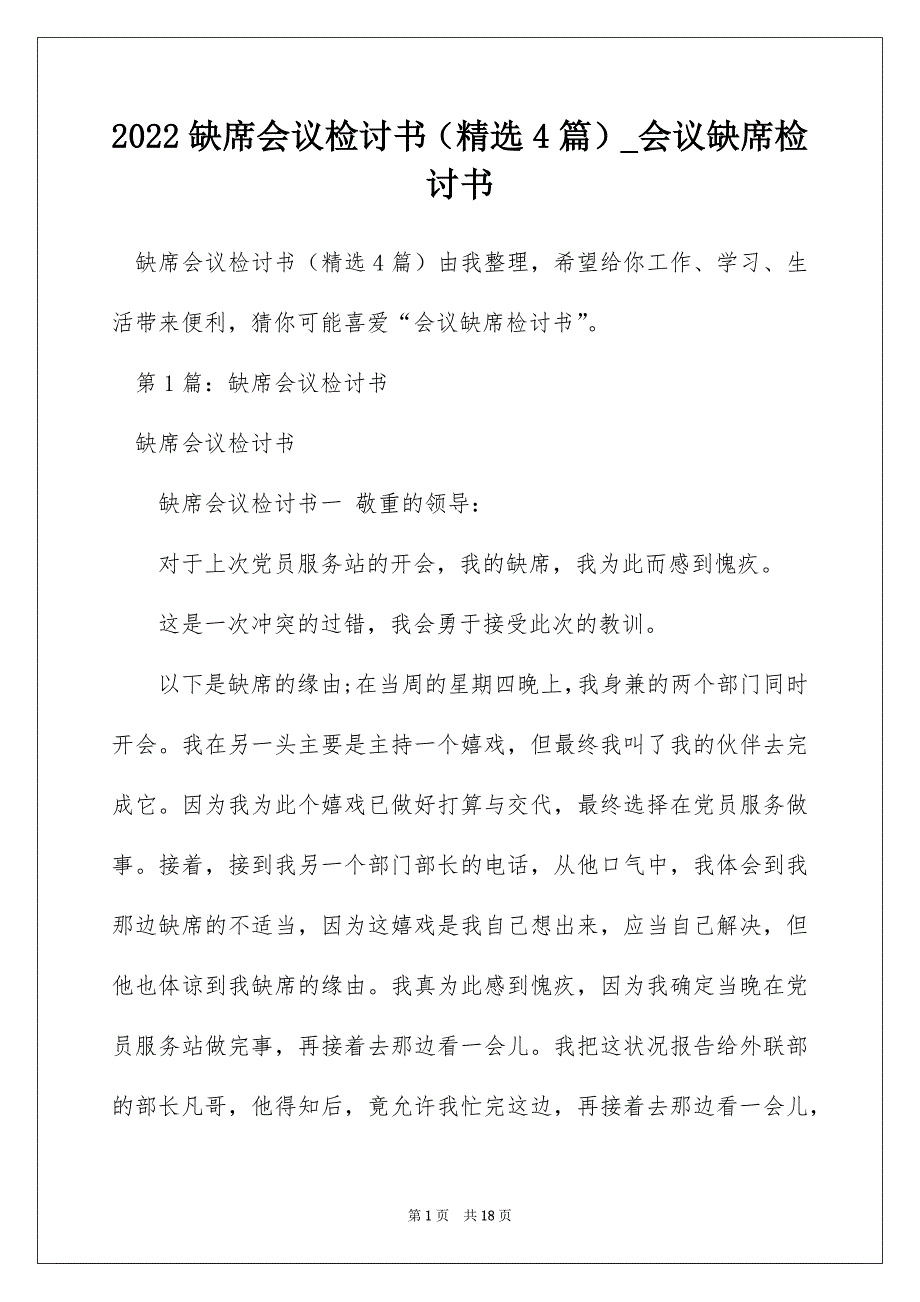 2022 缺席会议检讨书（精选 4 篇）_会议缺席检讨书

缺席会议检讨书（精选 4 篇）由我整理，希望给你工作、学习、生活带来便利，猜你可能喜爱“会议缺席检讨书”。

第 1 篇：缺席会议检讨书

缺席会议检讨书

缺席会议检讨书一 敬重的领导：

对于上次党员服务站的开会，我的缺席，我为此而感到愧疚。

这是一次冲突的过错，我会勇于接受此次的教训。

以下是缺席的缘由;在当周的星期四晚上，我身兼的两个部门同时开会。我在另一头主要是主持一个嬉戏，但最终我叫了我的伙伴去完成它。因为我为此个嬉戏已做好打算与交代，最终选择在党员服务做事。接着，接到我另一个部门部长的电话，从他口气中，我体会到我那边缺席的不适当，因为这嬉戏是我自己想出来，应当自己解决，但他也体谅到我缺席的缘由。我真为此感到愧疚，因为我确定当晚在党员服务站做完事，再接着去那边看一会儿。我把这状况报告给外联部的部长凡哥，他得知后，竟允许我忙完这边，再接着去那边看一会儿，

第 1 页 共 18 页